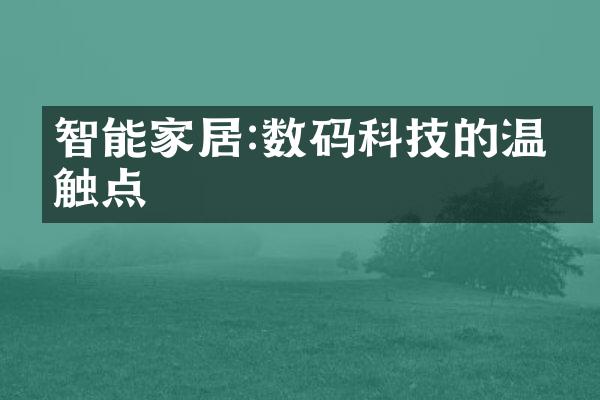 智能家居:数码科技的温触点